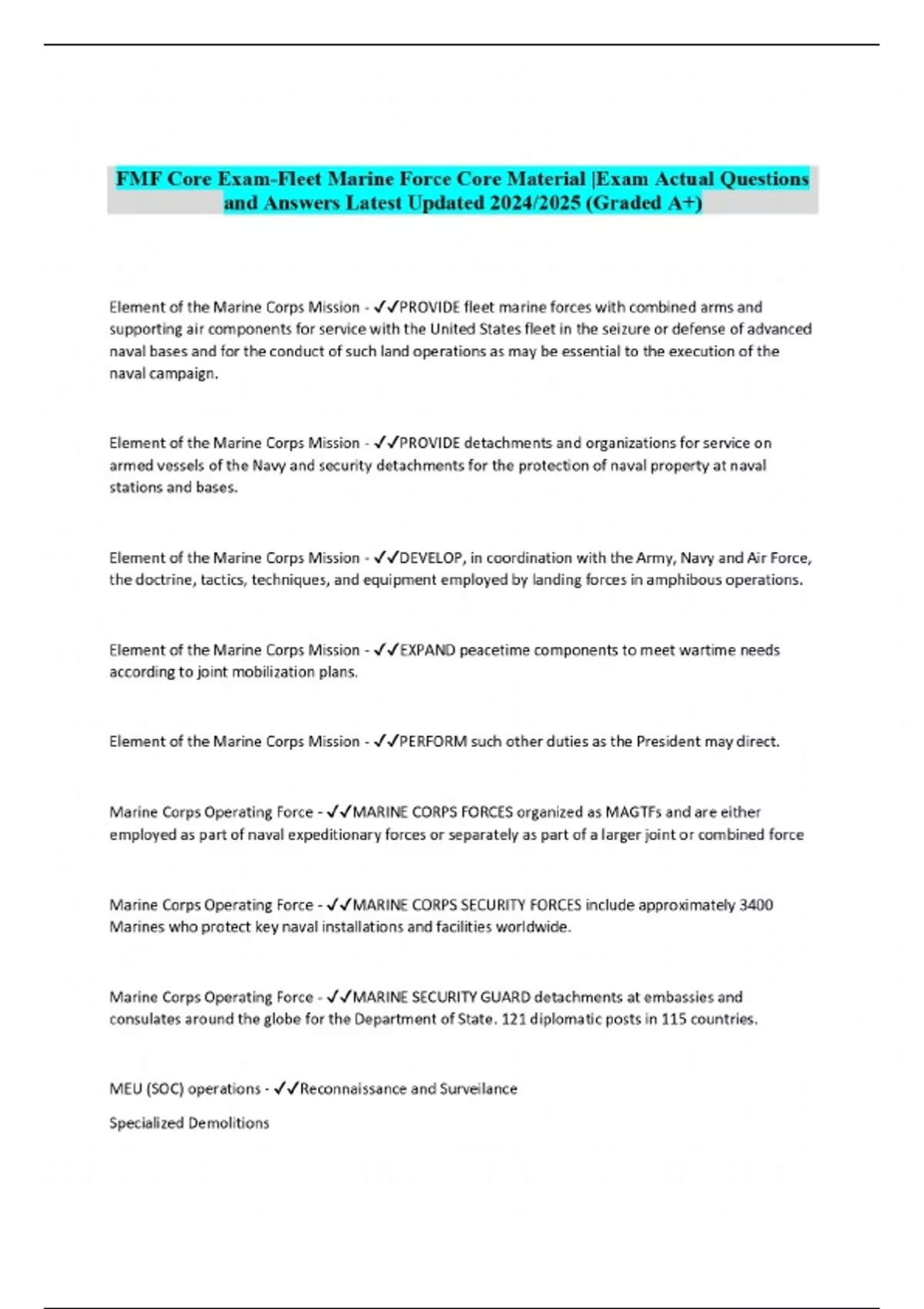 FMF Core Exam-Fleet Marine Force Core Material |Exam Actual Questions and Answers Latest Updated 2024/2025 (Graded A+)

Element of the Marine Corps Mission - ✓✓PROVIDE fleet marine forces with combined arms and supporting air components for service with the United States fleet in the seizure or defense of advanced naval bases and for the conduct of such land operations as may be essential to the execution of the naval campaign.

Element of the Marine Corps Mission - ✓✓PROVIDE detachments and organizations for service on armed vessels of the Navy and security detachments for the protection of naval property at naval stations and bases.

Element of the Marine Corps Mission - ✓✓DEVELOP, in coordination with the Army, Navy and Air Force, the doctrine, tactics, techniques, and equipment employed by landing forces in amphibous operations.

Element of the Marine Corps Mission - ✓✓EXPAND peacetime components to meet wartime needs according to joint mobilization plans.

Element of the Marine Corps Mission - ✓✓PERFORM such other duties as the President may direct.

Marine Corps Operating Force - ✓✓MARINE CORPS FORCES organized as MAGTFs and are either employed as part of naval expeditionary forces or separately as part of a larger joint or combined force

Marine Corps Operating Force - ✓✓MARINE CORPS SECURITY FORCES include approximately 3400 Marines who protect key naval installations and facilities worldwide.

Marine Corps Operating Force - ✓✓MARINE SECURITY GUARD detachments at embassies and consulates around the globe for the Department of State. 121 diplomatic posts in 115 countries.

MEU (SOC) operations - ✓✓Reconnaissance and Surveilance

Specialized Demolitions